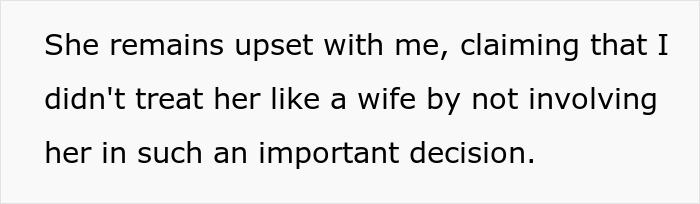 She remains upset with me, claiming that I didn't treat her like a wife by not involving her in such an important decision.